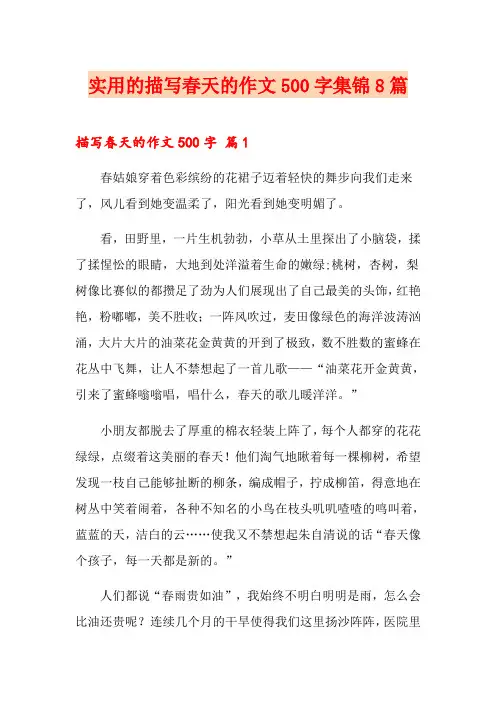 实用的描写春天的作文500字集锦8篇

描写春天的作文500字 篇1

春姑娘穿着色彩缤纷的花裙子迈着轻快的舞步向我们走来了，风儿看到她变温柔了，阳光看到她变明媚了。

看，田野里，一片生机勃勃，小草从土里探出了小脑袋，揉了揉惺忪的眼睛，大地到处洋溢着生命的嫩绿;桃树，杏树，梨树像比赛似的都攒足了劲为人们展现出了自己最美的头饰，红艳艳，粉嘟嘟，美不胜收；一阵风吹过，麦田像绿色的海洋波涛汹涌，大片大片的油菜花金黄黄的开到了极致，数不胜数的蜜蜂在花丛中飞舞，让人不禁想起了一首儿歌——“油菜花开金黄黄，引来了蜜蜂嗡嗡唱，唱什么，春天的歌儿暖洋洋。”

小朋友都脱去了厚重的棉衣轻装上阵了，每个人都穿的花花绿绿，点缀着这美丽的春天！他们淘气地瞅着每一棵柳树，希望发现一枝自己能够扯断的柳条，编成帽子，拧成柳笛，得意地在树丛中笑着闹着，各种不知名的小鸟在枝头叽叽喳喳的鸣叫着，蓝蓝的天，洁白的云……使我又不禁想起朱自清说的话“春天像个孩子，每一天都是新的。”

人们都说“春雨贵如油”，我始终不明白明明是雨，怎么会比油还贵呢？连续几个月的干旱使得我们这里扬沙阵阵，医院里